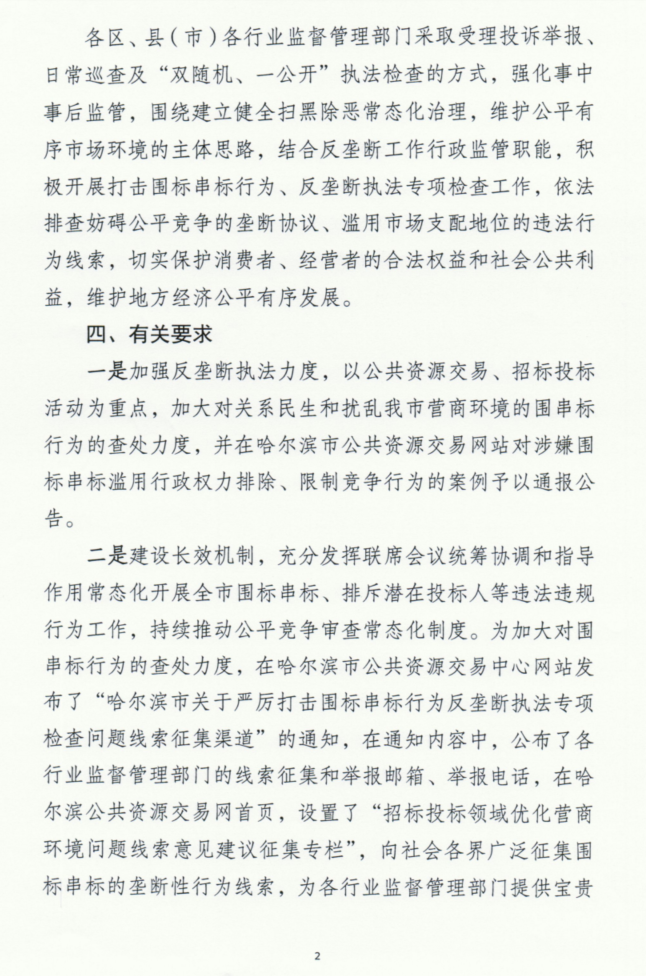 各区、县（市）各行业监督管理部门采取受理投诉举报、日常巡查及“双随机、一公开”执法检查的方式，强化事中事后监管，围绕建立健全扫黑除恶常态化治理，维护公平有序市场环境的主体思路，结合反垄断工作行政监管职能，积极开展打击围标串标行为、反垄断执法专项检查工作，依法排查妨碍公平竞争的垄断协议、滥用市场支配地位的违法行为线索，切实保护消费者、经营者的合法权益和社会公共利益，维护地方经济公平有序发展。

四、有关要求

一是加强反垄断执法力度，以公共资源交易、招标投标活动为重点，加大对关系民生和扰乱我市营商环境的围串标行为的查处力度，并在哈尔滨市公共资源交易网站对涉嫌围标串标滥用行政权力排除、限制竞争行为的案例予以通报公告。

二是建设长效机制，充分发挥联席会议统筹协调和指导作用常态化开展全市围标串标、排斥潜在投标人等违法违规行为工作，持续推动公平竞争审查常态化制度。为加大对围串标行为的查处力度，在哈尔滨市公共资源交易中心网站发布了“哈尔滨市关于严厉打击围标串标行为反垄断执法专项检查问题线索征集渠道”的通知，在通知内容中，公布了各行业监督管理部门的线索征集和举报邮箱、举报电话，在哈尔滨公共资源交易网首页，设置了“招标投标领域优化营商环境问题线索意见建议征集专栏”，向社会各界广泛征集围标串标的垄断性行为线索，为各行业监督管理部门提供宝贵

2